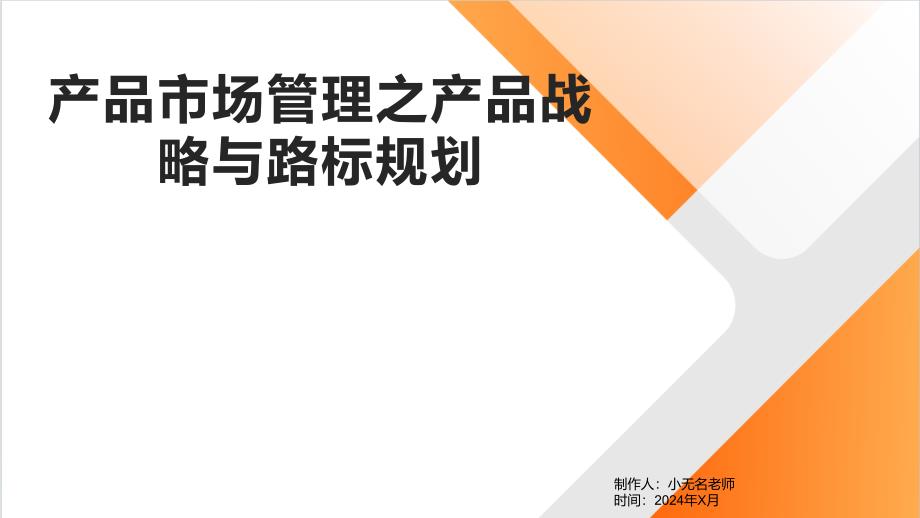 产品市场管理之产品战略与路标规划

制作人：小无名老师
时间：2024年X月